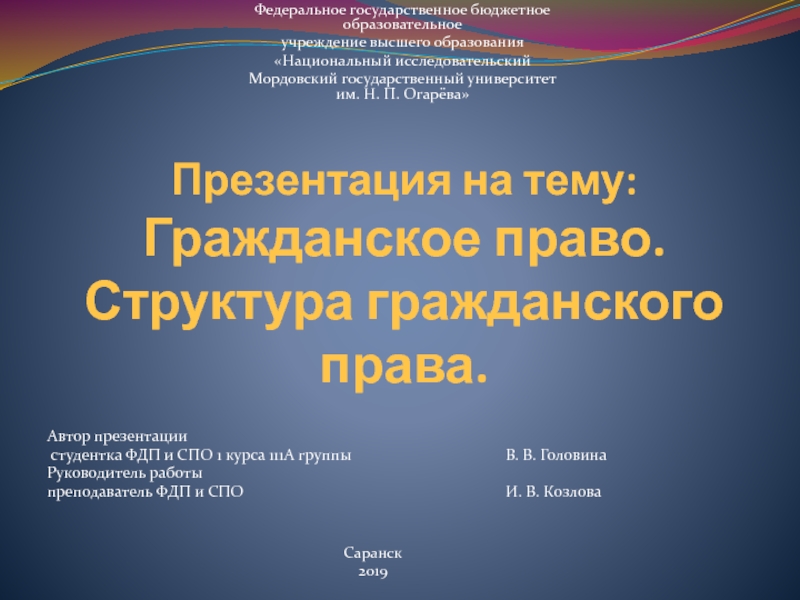 Федеральное государственное бюджетное образовательное
учреждение высшего образования
«Национальный исследовательский
Мордовский государственный университет
им. Н. П. Огарёва»

Презентация на тему:
Гражданское право.
Структура гражданского права.

Автор презентации
студентка ФДП и СПО 1 курса 111А группы В. В. Головина
Руководитель работы
преподаватель ФДП и СПО И. В. Козлова

Саранск
2019